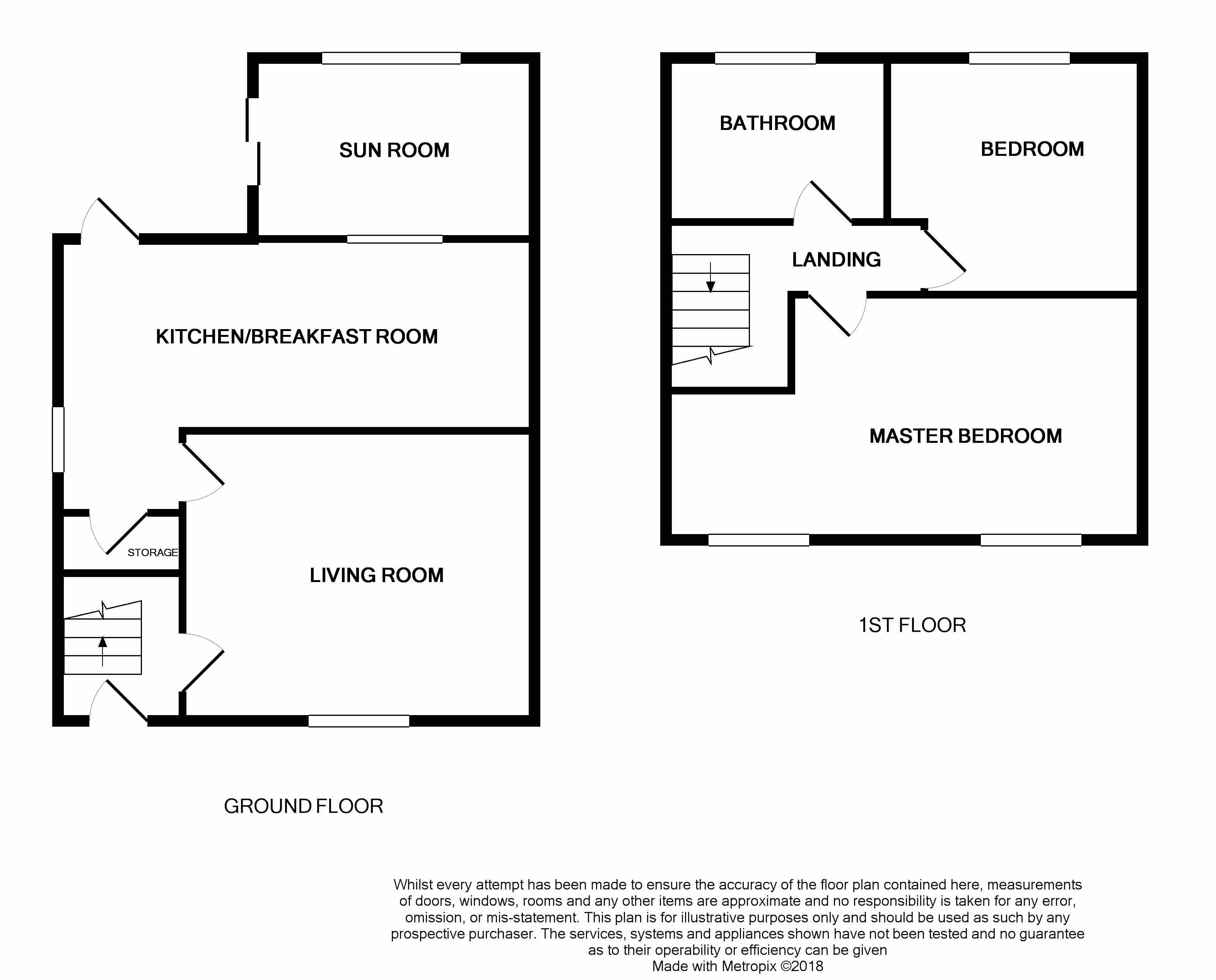 SUN ROOM

KITCHEN/BREAKFAST ROOM

STORAGE

LIVING ROOM

GROUND FLOOR

BATHROOM

BEDROOM

LANDING

MASTER BEDROOM

1ST FLOOR

Whilst every attempt has been made to ensure the accuracy of the floor plan contained here, measurements of doors, windows, rooms and any other items are approximate and no responsibility is taken for any error, omission, or mis-statement. This plan is for illustrative purposes only and should be used as such by any prospective purchaser. The services, systems and appliances shown have not been tested and no guarantee as to their operability or efficiency can be given
Made with Metropix ©2018